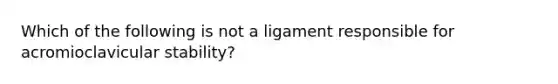 Which of the following is not a ligament responsible for acromioclavicular stability?